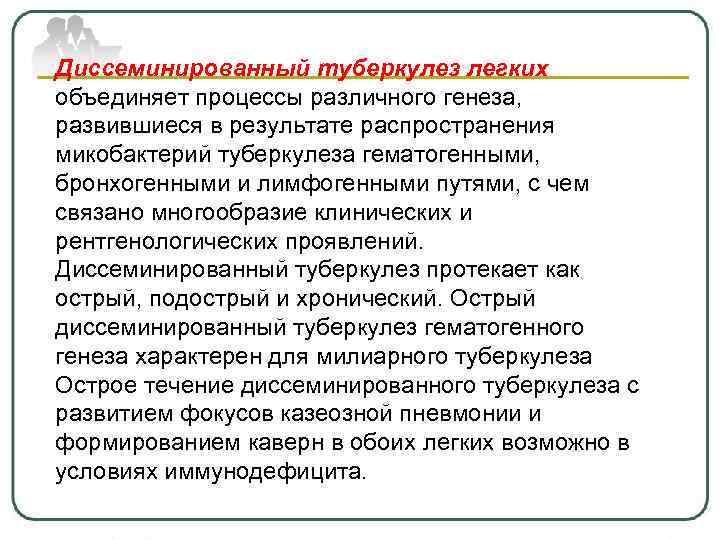 Диссеминированный туберкулез легких объединяет процессы различного генеза, развившиеся в результате распространения микобактерий туберкулеза гематогенными, бронхогенными и лимфогенными путями, с чем связано многообразие клинических и рентгенологических проявлений.
Диссеминированный туберкулез протекает как острый, подострый и хронический. Острый диссеминированный туберкулез гематогенного генеза характерен для милиарного туберкулеза
Острое течение диссеминированного туберкулеза с развитием фокусов казеозной пневмонии и формированием каверн в обоих легких возможно в условиях иммунодефицита.